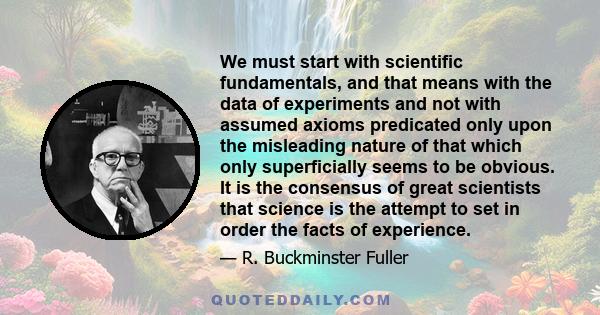 We must start with scientific fundamentals, and that means with the data of experiments and not with assumed axioms predicated only upon the misleading nature of that which only superficially seems to be obvious. It is the consensus of great scientists that science is the attempt to set in order the facts of experience.

— R. Buckminster Fuller

QUOTEDDAILY.COM